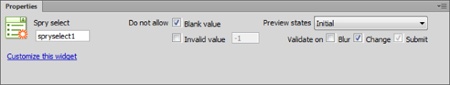 Properties

Spry select
spryselect1

Customize this widget

Do not allow
Blank value
Invalid value
-1

Preview states
Initial
Validate on
Blur
Change
Submit